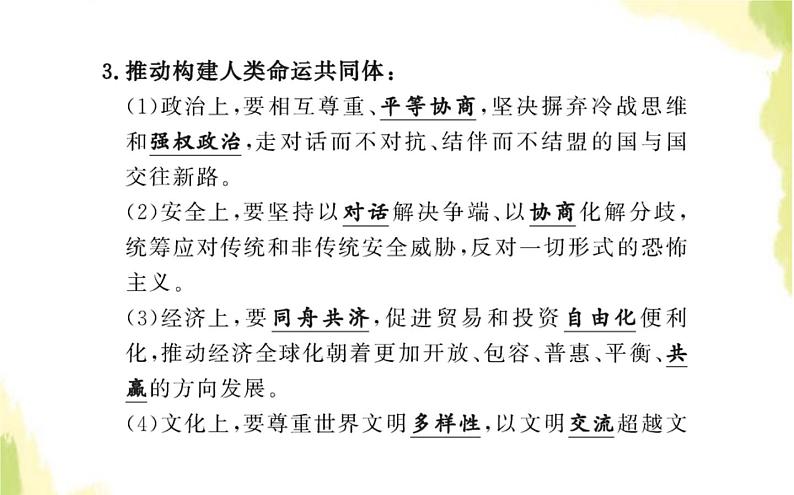 3.推动构建人类命运共同体：

(1)政治上，要相互尊重、平等协商，坚决摒弃冷战思维和强权政治，走对话而不对抗、结伴而不结盟的国与国交往新路。

(2)安全上，要坚持以对话解决争端、以协商化解分歧，统筹应对传统和非传统安全威胁，反对一切形式的恐怖主义。

(3)经济上，要同舟共济，促进贸易和投资自由化便利化，推动经济全球化朝着更加开放、包容、普惠、平衡、共赢的方向发展。

(4)文化上，要尊重世界文明多样性，以文明交流超越文